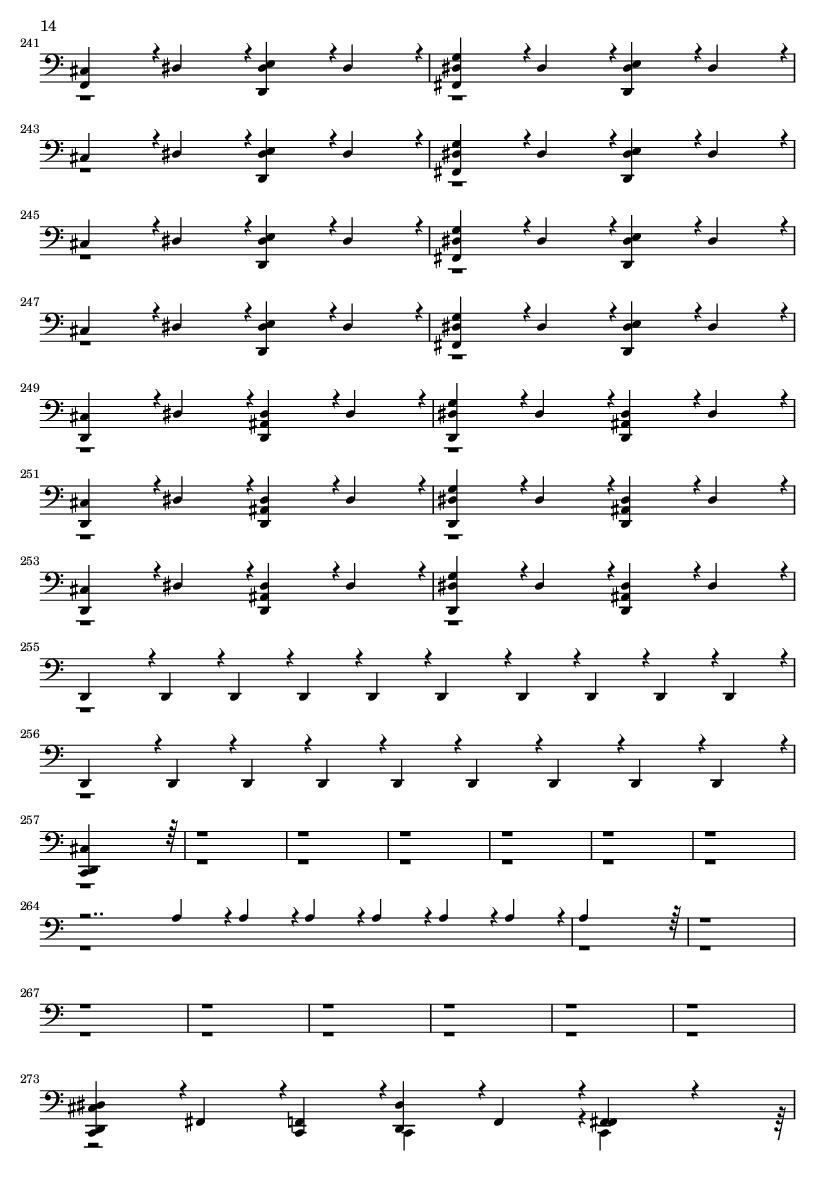 14

241

243

245

247

249

251

253

255

256

257

264

267

273